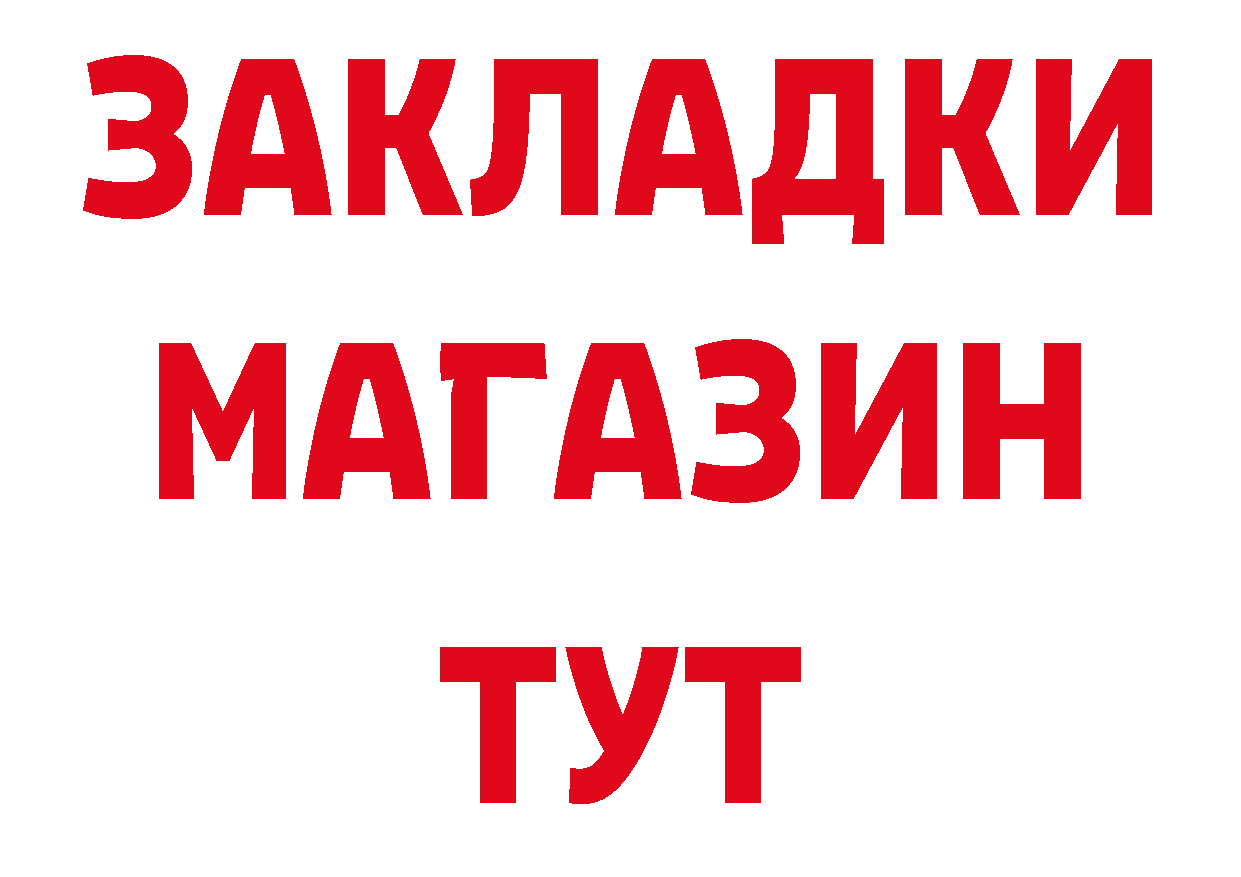 ЗАКЛАДКИ
МАГАЗИН
ТУТ